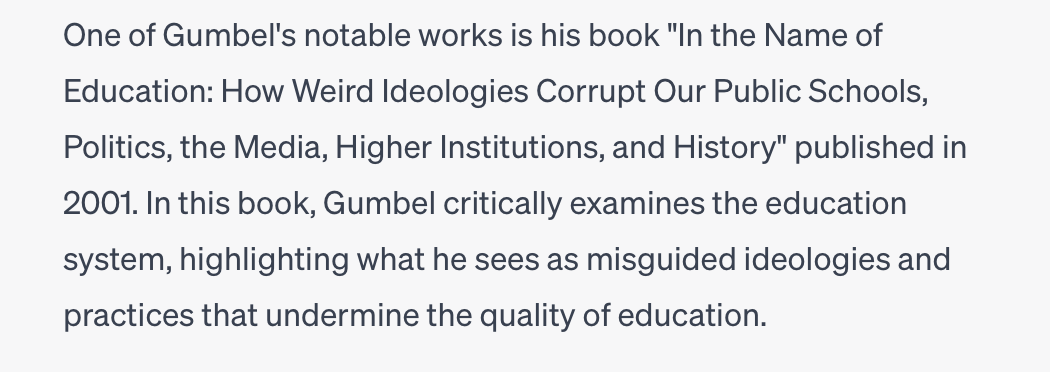 One of Gumbel's notable works is his book "In the Name of Education: How Weird Ideologies Corrupt Our Public Schools, Politics, the Media, Higher Institutions, and History" published in 2001. In this book, Gumbel critically examines the education system, highlighting what he sees as misguided ideologies and practices that undermine the quality of education.